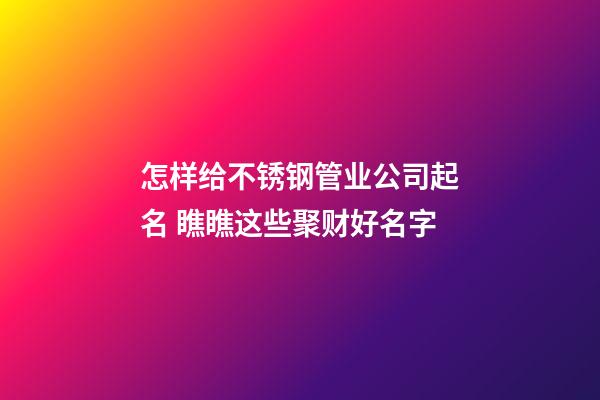 怎样给不锈钢管业公司起名 瞧瞧这些聚财好名字